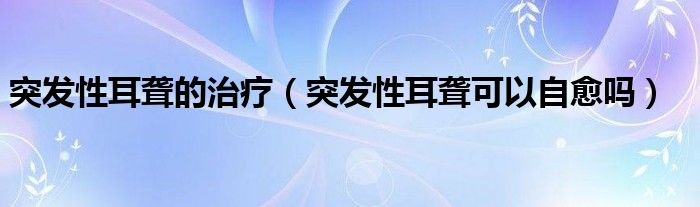 突发性耳聋的治疗（突发性耳聋可以自愈吗）